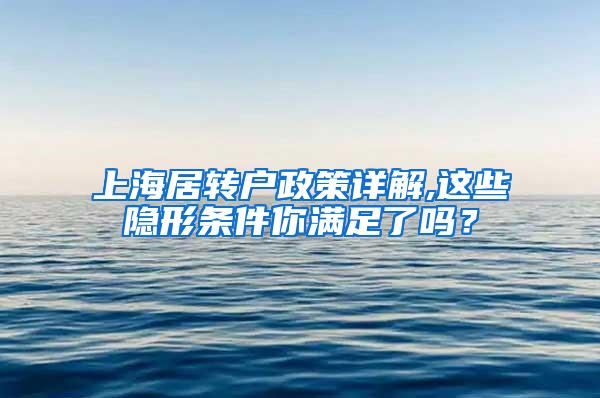 上海居转户政策详解,这些隐形条件你满足了吗？